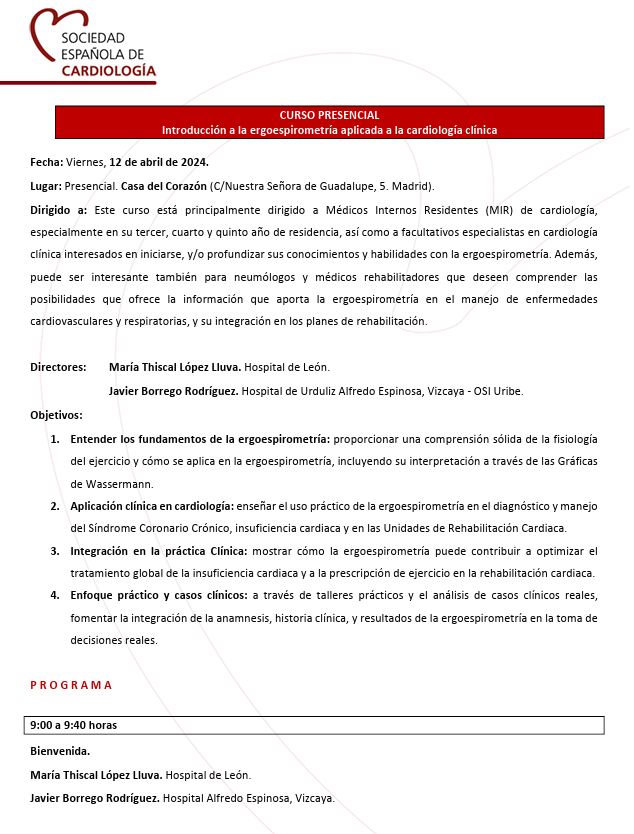 SOCIEDAD ESPAÑOLA DE CARDIOLOGÍA

CURSO PRESENCIAL
Introducción a la ergoespirometría aplicada a la cardiología clínica

Fecha: Viernes, 12 de abril de 2024.

Lugar: Presencial. Casa del Corazón (C/Nuestra Señora de Guadalupe, 5. Madrid).

Dirigido a: Este curso está principalmente dirigido a Médicos Internos Residentes (MIR) de cardiología, especialmente en su tercer, cuarto y quinto año de residencia, así como a facultativos especialistas en cardiología clínica interesados en iniciarse, y/o profundizar sus conocimientos y habilidades con la ergoespirometría. Además, puede ser interesante también para neumólogos y médicos rehabilitadores que deseen comprender las posibilidades que ofrece la información que aporta la ergoespirometría en el manejo de enfermedades cardiovasculares y respiratorias, y su integración en los planes de rehabilitación.

Directores: María Thiscal López Lluva. Hospital de León.
Javier Borrego Rodríguez. Hospital de Urduliz Alfredo Espinosa, Vizcaya - OSI Uribe.

Objetivos:
1. Entender los fundamentos de la ergoespirometría: proporcionar una comprensión sólida de la fisiología del ejercicio y cómo se aplica en la ergoespirometría, incluyendo su interpretación a través de las Gráficas de Wassermann.
2. Aplicación clínica en cardiología: enseñar el uso práctico de la ergoespirometría en el diagnóstico y manejo del Síndrome Coronario Crónico, insuficiencia cardiaca y en las Unidades de Rehabilitación Cardiaca.
3. Integración en la práctica Clínica: mostrar cómo la ergoespirometría puede contribuir a optimizar el tratamiento global de la insuficiencia cardiaca y a la prescripción de ejercicio en la rehabilitación cardiaca.
4. Enfoque práctico y casos clínicos: a través de talleres prácticos y el análisis de casos clínicos reales, fomentar la integración de la anamnesis, historia clínica, y resultados de la ergoespirometría en la toma de decisiones reales.

PROGRAMA

9:00 a 9:40 horas

Bienvenida.

María Thiscal López Lluva. Hospital de León.

Javier Borrego Rodríguez. Hospital Alfredo Espinosa, Vizcaya.